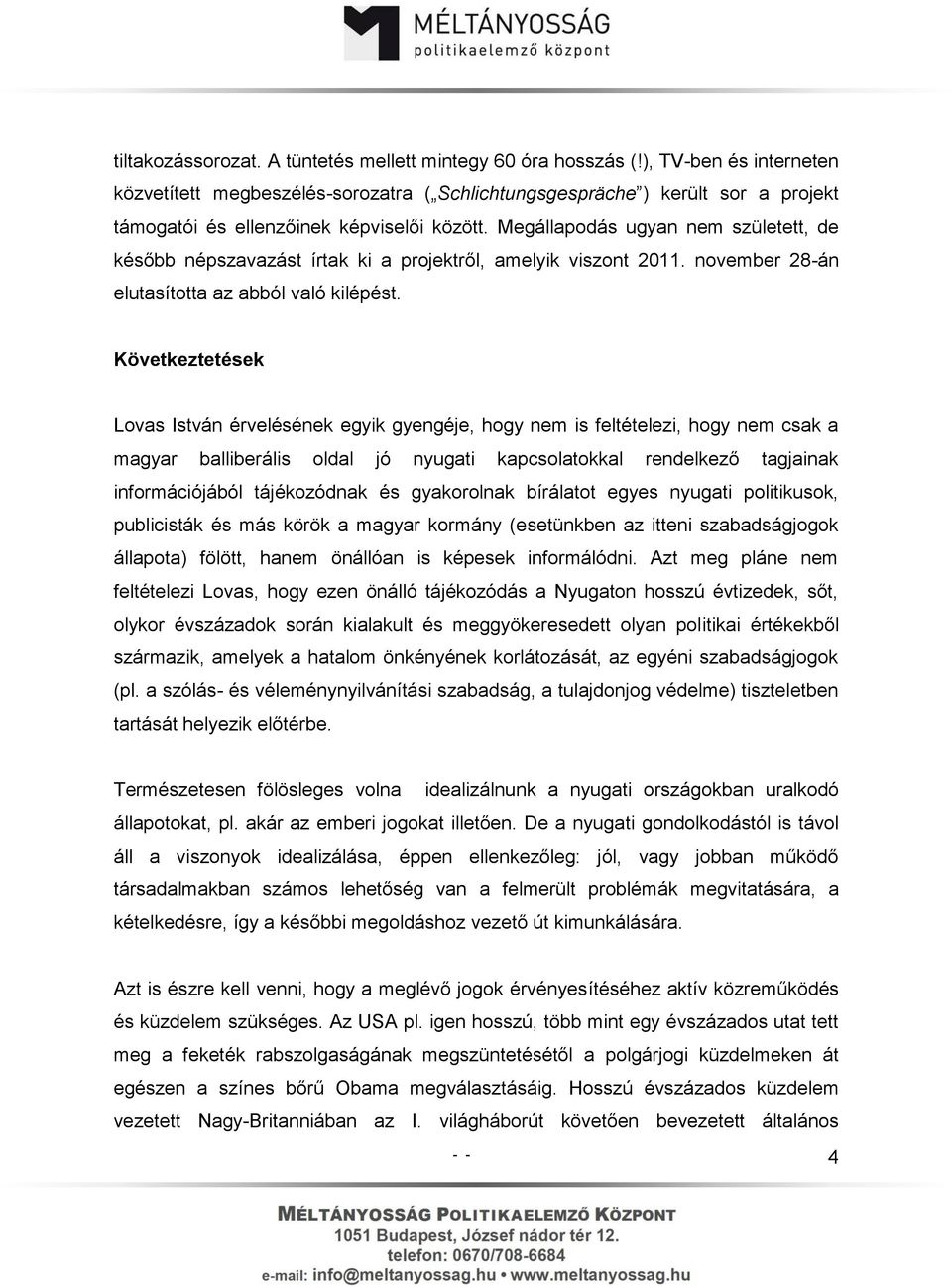 MÉLTÁNYOSSÁG
politikaelemző központ

tiltakozássorozat. A tüntetés mellett mintegy 60 óra hosszás (!), TV-ben és interneten közvetített megbeszélés-sorozatra („Schlichtungsgespräche”) került sor a projekt támogatói és ellenzőinek képviselői között. Megállapodás ugyan nem született, de később népszavazást írtak ki a projektről, amelyik viszont 2011. november 28-án elutasította az abból való kilépést.

Következtetések

Lovas István érvelésének egyik gyengéje, hogy nem is feltételezi, hogy nem csak a magyar balliberális oldal jó nyugati kapcsolatokkal rendelkező tagjainak információjából tájékozódnak és gyakorolnak bírálatot egyes nyugati politikusok, publicisták és más körök a magyar kormány (esetünkben az itteni szabadságjogok állapota) fölött, hanem önállóan is képesek informálódni. Azt meg pláne nem feltételezi Lovas, hogy ezen önálló tájékozódás a Nyugaton hosszú évtizedek, sőt, olykor évszázadok során kialakult és meggyökeresedett olyan politikai értékekből származik, amelyek a hatalom önkényének korlátozását, az egyéni szabadságjogok (pl. a szólás- és véleménynyilvánítási szabadság, a tulajdonjog védelme) tiszteletben tartását helyezik előtérbe.

Természetesen fölösleges volna idealizálnunk a nyugati országokban uralkodó állapotokat, pl. akár az emberi jogokat illetően. De a nyugati gondolkodástól is távol áll a viszonyok idealizálása, éppen ellenkezőleg: jól, vagy jobban működő társadalmakban számos lehetőség van a felmerült problémák megvitatására, a kételkedésre, így a későbbi megoldáshoz vezető út kimunkálására.

Azt is észre kell venni, hogy a meglévő jogok érvényesítéséhez aktív közreműködés és küzdelem szükséges. Az USA pl. igen hosszú, több mint egy évszázados utat tett meg a feketék rabszolgaságának megszüntetésétől a polgárjogi küzdelmeken át egészen a színes bőrű Obama megválasztásáig. Hosszú évszázados küzdelem vezetett Nagy-Britanniában az I. világháborút követően bevezetett általános

- - 4

MÉLTÁNYOSSÁG POLITIKAELEMZŐ KÖZPONT
1051 Budapest, József nádor tér 12.
telefon: 0670/708-6684
e-mail: info@meltanyossag.hu • www.meltanyossag.hu